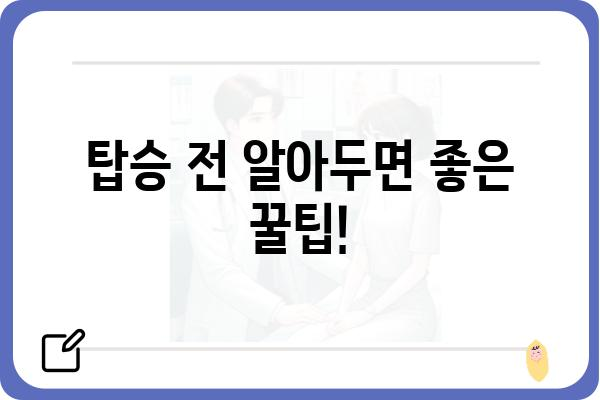 탑승 전 알아두면 좋은 꿀팁!